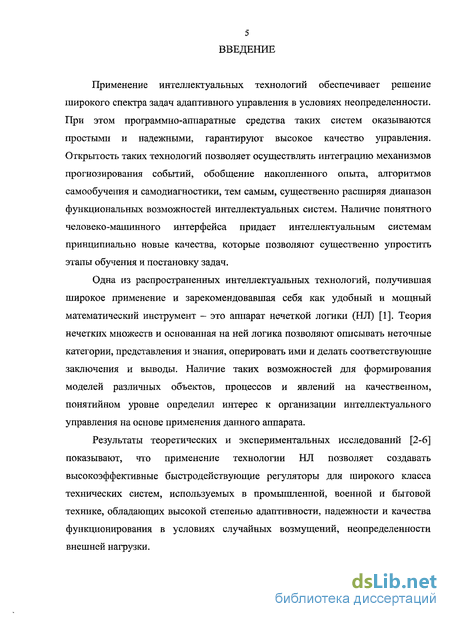 5

ВВЕДЕНИЕ

Применение интеллектуальных технологий обеспечивает решение широкого спектра задач адаптивного управления в условиях неопределенности. При этом программно-аппаратные средства таких систем оказываются простыми и надежными, гарантируют высокое качество управления. Открытость таких технологий позволяет осуществлять интеграцию механизмов прогнозирования событий, обобщение накопленного опыта, алгоритмов самообучения и самодиагностики, тем самым, существенно расширяя диапазон функциональных возможностей интеллектуальных систем. Наличие понятного человеко-машинного интерфейса придает интеллектуальным системам принципиально новые качества, которые позволяют существенно упростить этапы обучения и постановку задач.

Одна из распространенных интеллектуальных технологий, получившая широкое применение и зарекомендовавшая себя как удобный и мощный математический инструмент – это аппарат нечеткой логики (НЛ) [1]. Теория нечетких множеств и основанная на ней логика позволяют описывать неточные категории, представления и знания, оперировать ими и делать соответствующие заключения и выводы. Наличие таких возможностей для формирования моделей различных объектов, процессов и явлений на качественном, понятийном уровне определил интерес к организации интеллектуального управления на основе применения данного аппарата.

Результаты теоретических и экспериментальных исследований [2-6] показывают, что применение технологии НЛ позволяет создавать высокоэффективные быстродействующие регуляторы для широкого класса технических систем, используемых в промышленной, военной и бытовой технике, обладающих высокой степенью адаптивности, надежности и качества функционирования в условиях случайных возмущений, неопределенности внешней нагрузки.

dsLib.net
библиотека диссертаций